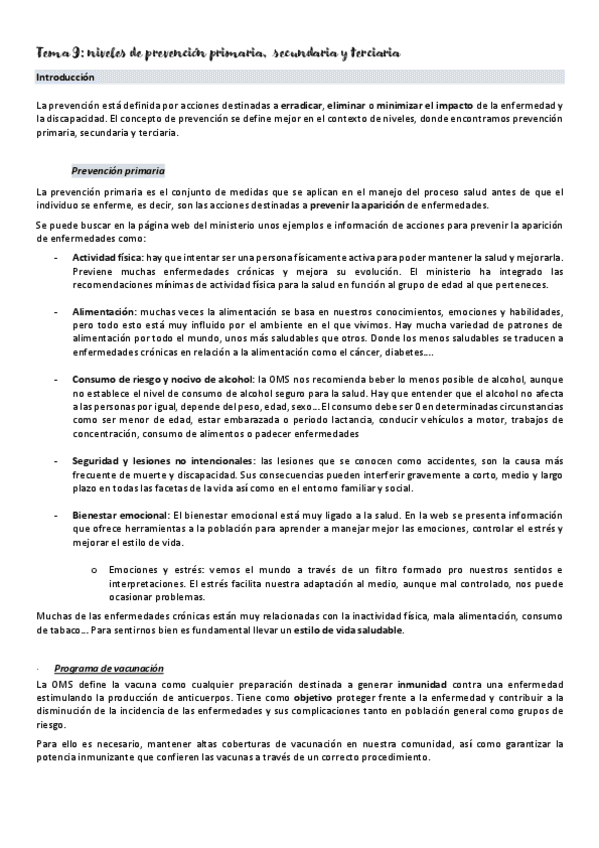 Tema 9: niveles de prevención primaria, secundaria y terciaria

Introducción

La prevención está definida por acciones destinadas a erradicar, eliminar o minimizar el impacto de la enfermedad y la discapacidad. El concepto de prevención se define mejor en el contexto de niveles, donde encontramos prevención primaria, secundaria y terciaria.

Prevención primaria

La prevención primaria es el conjunto de medidas que se aplican en el manejo del proceso salud antes de que el individuo se enferme, es decir, son las acciones destinadas a prevenir la aparición de enfermedades.

Se puede buscar en la página web del ministerio unos ejemplos e información de acciones para prevenir la aparición de enfermedades como:

- Actividad física: hay que intentar ser una persona físicamente activa para poder mantener la salud y mejorarla. Previene muchas enfermedades crónicas y mejora su evolución. El ministerio ha integrado las recomendaciones mínimas de actividad física para la salud en función al grupo de edad al que perteneces.

- Alimentación: muchas veces la alimentación se basa en nuestros conocimientos, emociones y habilidades, pero todo esto está muy influido por el ambiente en el que vivimos. Hay mucha variedad de patrones de alimentación por todo el mundo, unos más saludables que otros. Donde los menos saludables se traducen a enfermedades crónicas en relación a la alimentación como el cáncer, diabetes….

- Consumo de riesgo y nocivo de alcohol: la OMS nos recomienda beber lo menos posible de alcohol, aunque no establece el nivel de consumo de alcohol seguro para la salud. Hay que entender que el alcohol no afecta a las personas por igual, depende del peso, edad, sexo… El consumo debe ser 0 en determinadas circunstancias como ser menor de edad, estar embarazada o periodo lactancia, conducir vehículos a motor, trabajos de concentración, consumo de alimentos o padecer enfermedades

- Seguridad y lesiones no intencionales: las lesiones que se conocen como accidentes, son la causa más frecuente de muerte y discapacidad. Sus consecuencias pueden interferir gravemente a corto, medio y largo plazo en todas las facetas de la vida así como en el entorno familiar y social.

- Bienestar emocional: El bienestar emocional está muy ligado a la salud. En la web se presenta información que ofrece herramientas a la población para aprender a manejar mejor las emociones, controlar el estrés y mejorar el estilo de vida.

o Emociones y estrés: vemos el mundo a través de un filtro formado pro nuestros sentidos e interpretaciones. El estrés facilita nuestra adaptación al medio, aunque mal controlado, nos puede ocasionar problemas.

Muchas de las enfermedades crónicas están muy relacionadas con la inactividad física, mala alimentación, consumo de tabaco… Para sentirnos bien es fundamental llevar un estilo de vida saludable.

· Programa de vacunación

La OMS define la vacuna como cualquier preparación destinada a generar inmunidad contra una enfermedad estimulando la producción de anticuerpos. Tiene como objetivo proteger frente a la enfermedad y contribuir a la disminución de la incidencia de las enfermedades y sus complicaciones tanto en población general como grupos de riesgo.

Para ello es necesario, mantener altas coberturas de vacunación en nuestra comunidad, así como garantizar la potencia inmunizante que confieren las vacunas a través de un correcto procedimiento.